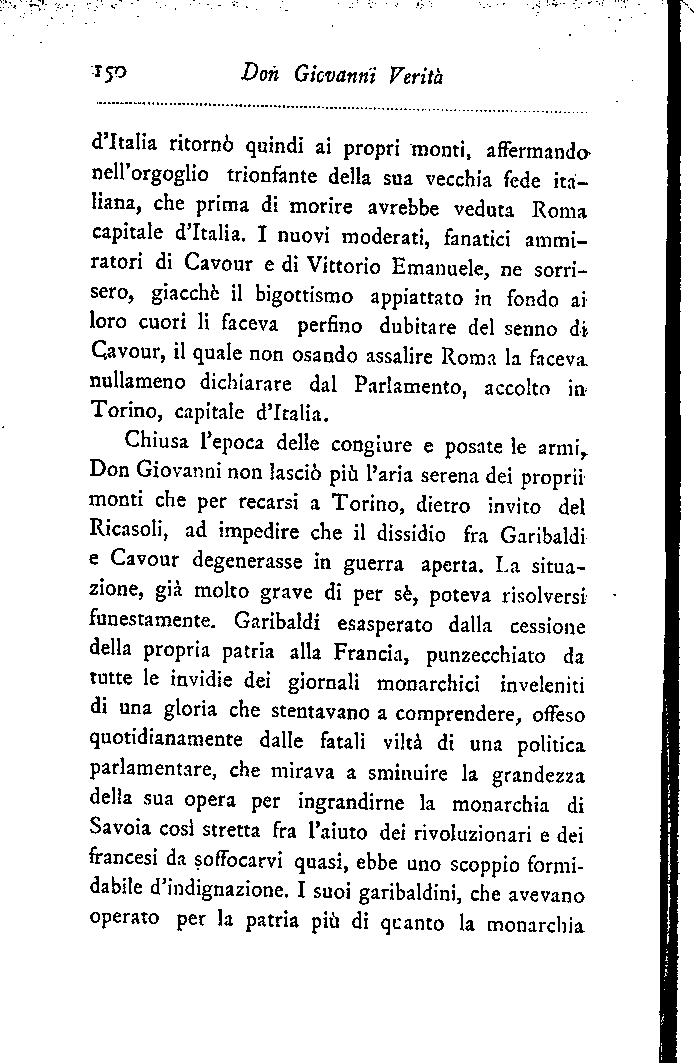 150 Don Giovanni Verità

d'Italia ritornò quindi ai propri monti, affermando nell'orgoglio trionfante della sua vecchia fede italiana, che prima di morire avrebbe veduta Roma capitale d'Italia. I nuovi moderati, fanatici ammiratori di Cavour e di Vittorio Emanuele, ne sorrisero, giacchè il bigottismo appiattato in fondo ai loro cuori li faceva perfino dubitare del senno di Cavour, il quale non osando assalire Roma la faceva nullameno dichiarare dal Parlamento, accolto in Torino, capitale d'Italia.

Chiusa l'epoca delle congiure e posate le armi, Don Giovanni non lasciò più l'aria serena dei proprii monti che per recarsi a Torino, dietro invito del Ricasoli, ad impedire che il dissidio fra Garibaldi e Cavour degenerasse in guerra aperta. La situazione, già molto grave di per sè, poteva risolversi funestamente. Garibaldi esasperato dalla cessione della propria patria alla Francia, punzecchiato da tutte le invidie dei giornali monarchici inveleniti di una gloria che stentavano a comprendere, offeso quotidianamente dalle fatali viltà di una politica parlamentare, che mirava a sminuire la grandezza della sua opera per ingrandirne la monarchia di Savoia così stretta fra l'aiuto dei rivoluzionari e dei francesi da soffocarvi quasi, ebbe uno scoppio formidabile d'indignazione. I suoi garibaldini, che avevano operato per la patria più di quanto la monarchia